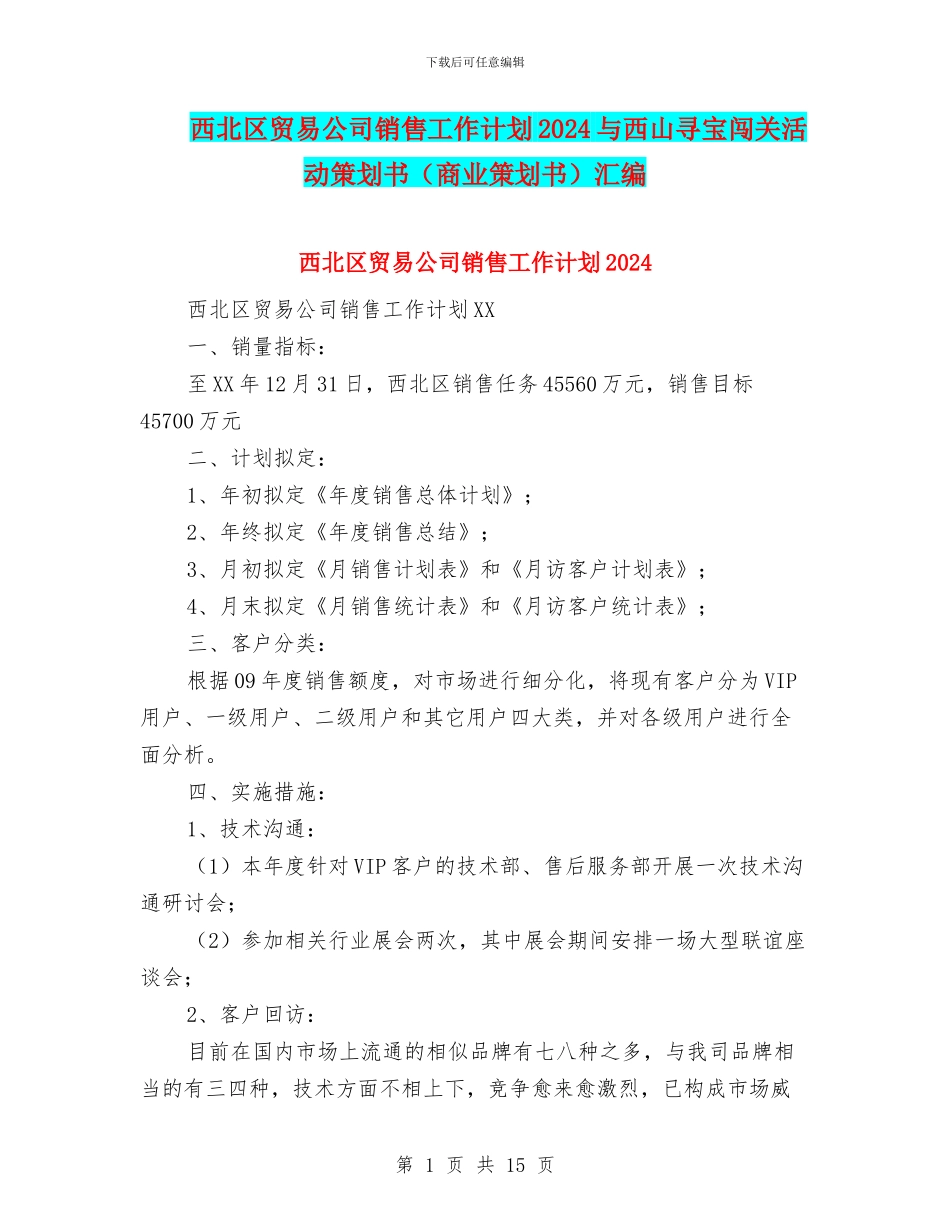 下载后可任意编辑

西北区贸易公司销售工作计划2024与西山寻宝闯关活动策划书（商业策划书）汇编

西北区贸易公司销售工作计划2024

西北区贸易公司销售工作计划XX

一、销量指标：

至XX年12月31日，西北区销售任务45560万元，销售目标45700万元

二、计划拟定：

1、年初拟定《年度销售总体计划》；

2、年终拟定《年度销售总结》；

3、月初拟定《月销售计划表》和《月访客户计划表》；

4、月末拟定《月销售统计表》和《月访客户统计表》；

三、客户分类：

根据09年度销售额度，对市场进行细分化，将现有客户分为VIP用户、一级用户、二级用户和其它用户四大类，并对各级用户进行全面分析。

四、实施措施：

1、技术沟通：

（1）本年度针对VIP客户的技术部、售后服务部开展一次技术沟通研讨会；

（2）参加相关行业展会两次，其中展会期间安排一场大型联谊座谈会；

2、客户回访：

目前在国内市场上流通的相似品牌有七八种之多，与我司品牌相当的有三四种，技术方面不相上下，竞争愈来愈激烈，已构成市场威

第 1 页 共 15 页